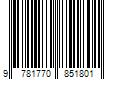 9 781770 851801